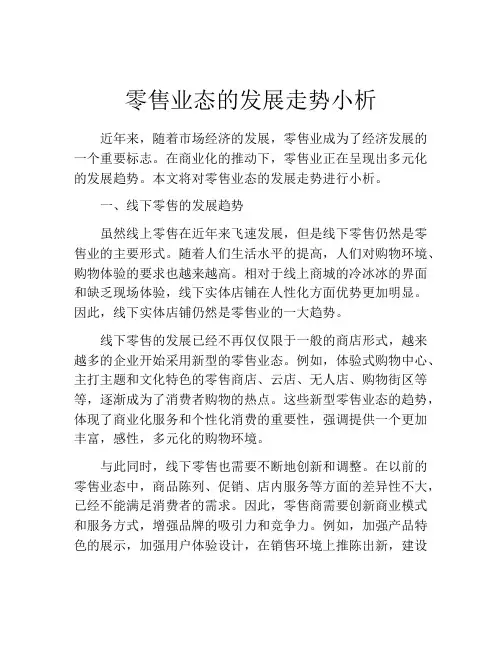 零售业态的发展走势小析

近年来，随着市场经济的发展，零售业成为了经济发展的一个重要标志。在商业化的推动下，零售业正在呈现出多元化的发展趋势。本文将对零售业态的发展走势进行小析。

一、线下零售的发展趋势

虽然线上零售在近年来飞速发展，但是线下零售仍然是零售业的主要形式。随着人们生活水平的提高，人们对购物环境、购物体验的要求也越来越高。相对于线上商城的冷冰冰的界面和缺乏现场体验，线下实体店铺在人性化方面优势更加明显。因此，线下实体店铺仍然是零售业的一大趋势。

线下零售的发展已经不再仅仅限于一般的商店形式，越来越多的企业开始采用新型的零售业态。例如，体验式购物中心、主打主题和文化特色的零售商店、云店、无人店、购物街区等等，逐渐成为了消费者购物的热点。这些新型零售业态的趋势，体现了商业化服务和个性化消费的重要性，强调提供一个更加丰富，感性，多元化的购物环境。

与此同时，线下零售也需要不断地创新和调整。在以前的零售业态中，商品陈列、促销、店内服务等方面的差异性不大，已经不能满足消费者的需求。因此，零售商需要创新商业模式和服务方式，增强品牌的吸引力和竞争力。例如，加强产品特色的展示，加强用户体验设计，在销售环境上推陈出新，建设